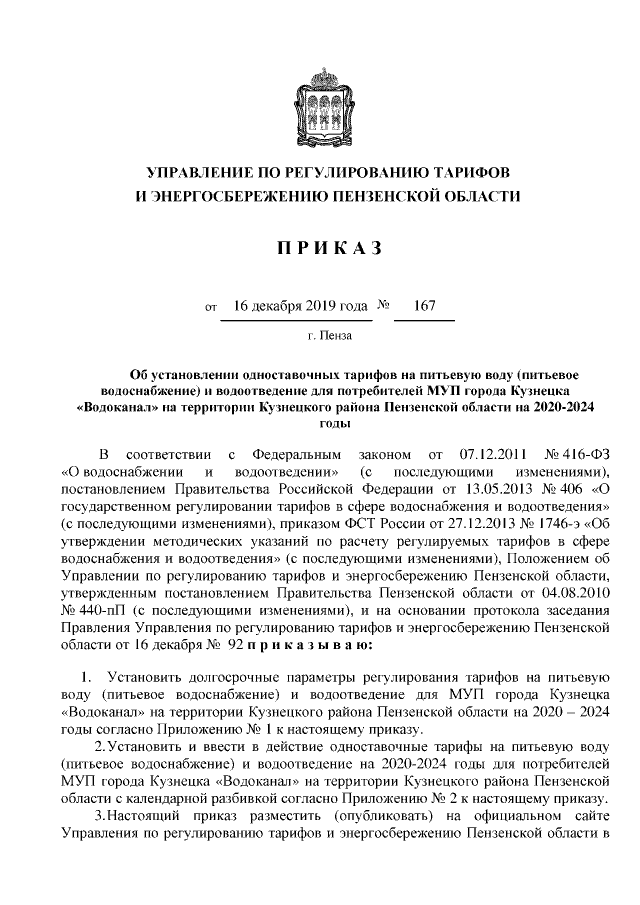 УПРАВЛЕНИЕ ПО РЕГУЛИРОВАНИЮ ТАРИФОВ
И ЭНЕРГОСБЕРЕЖЕНИЮ ПЕНЗЕНСКОЙ ОБЛАСТИ

П Р И К А З

от 16 декабря 2019 года № 167

г. Пенза

Об установлении одноставочных тарифов на питьевую воду (питьевое водоснабжение) и водоотведение для потребителей МУП города Кузнецка «Водоканал» на территории Кузнецкого района Пензенской области на 2020-2024 годы

В соответствии с Федеральным законом от 07.12.2011 № 416-ФЗ «О водоснабжении и водоотведении» (с последующими изменениями), постановлением Правительства Российской Федерации от 13.05.2013 № 406 «О государственном регулировании тарифов в сфере водоснабжения и водоотведения» (с последующими изменениями), приказом ФСТ России от 27.12.2013 № 1746-э «Об утверждении методических указаний по расчету регулируемых тарифов в сфере водоснабжения и водоотведения» (с последующими изменениями), Положением об Управлении по регулированию тарифов и энергосбережению Пензенской области, утвержденным постановлением Правительства Пензенской области от 04.08.2010 № 440-пП (с последующими изменениями), и на основании протокола заседания Правления Управления по регулированию тарифов и энергосбережению Пензенской области от 16 декабря № 92 п р и к а з ы в а ю:

1. Установить долгосрочные параметры регулирования тарифов на питьевую воду (питьевое водоснабжение) и водоотведение для МУП города Кузнецка «Водоканал» на территории Кузнецкого района Пензенской области на 2020 – 2024 годы согласно Приложению № 1 к настоящему приказу.

2. Установить и ввести в действие одноставочные тарифы на питьевую воду (питьевое водоснабжение) и водоотведение на 2020-2024 годы для потребителей МУП города Кузнецка «Водоканал» на территории Кузнецкого района Пензенской области с календарной разбивкой согласно Приложению № 2 к настоящему приказу.

3. Настоящий приказ разместить (опубликовать) на официальном сайте Управления по регулированию тарифов и энергосбережению Пензенской области в